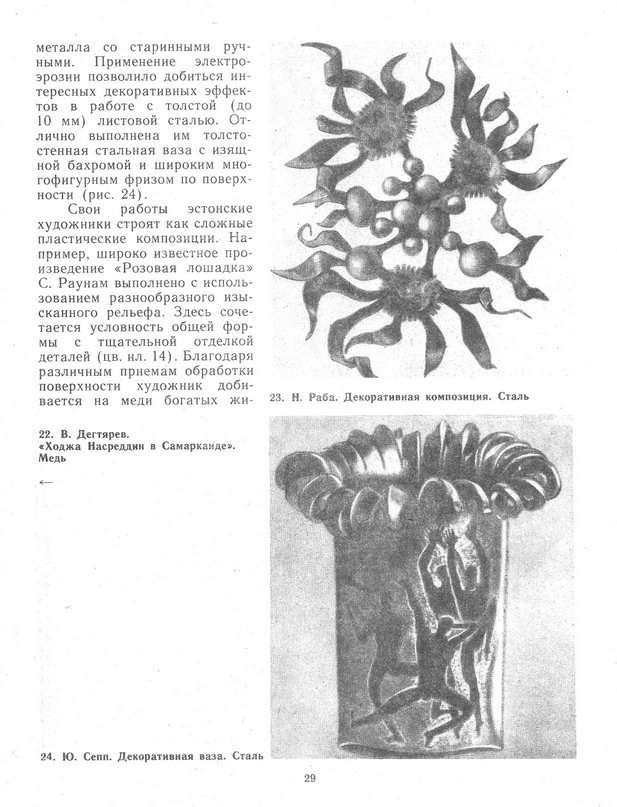 металла со старинными ручными. Применение электроэрозии позволило добиться интересных декоративных эффектов в работе с толстой (до 10 мм) листовой сталью. Отлично выполнена им толстостенная стальная ваза с изящной бахромой и широким многофигурным фризом по поверхности (рис. 24).

Свои работы эстонские художники строят как сложные пластические композиции. Например, широко известное произведение «Розовая лошадка» С. Раунам выполнено с использованием разнообразного изысканного рельефа. Здесь сочетается условность общей формы с тщательной отделкой деталей (цв. ил. 14). Благодаря различным приемам обработки поверхности художник добивается на меди богатых жи-

22. В. Дегтярев.
«Ходжа Насреддин в Самарканде».
Медь

←

23. Н. Раба. Декоративная композиция. Сталь

24. Ю. Сепп. Декоративная ваза. Сталь

29